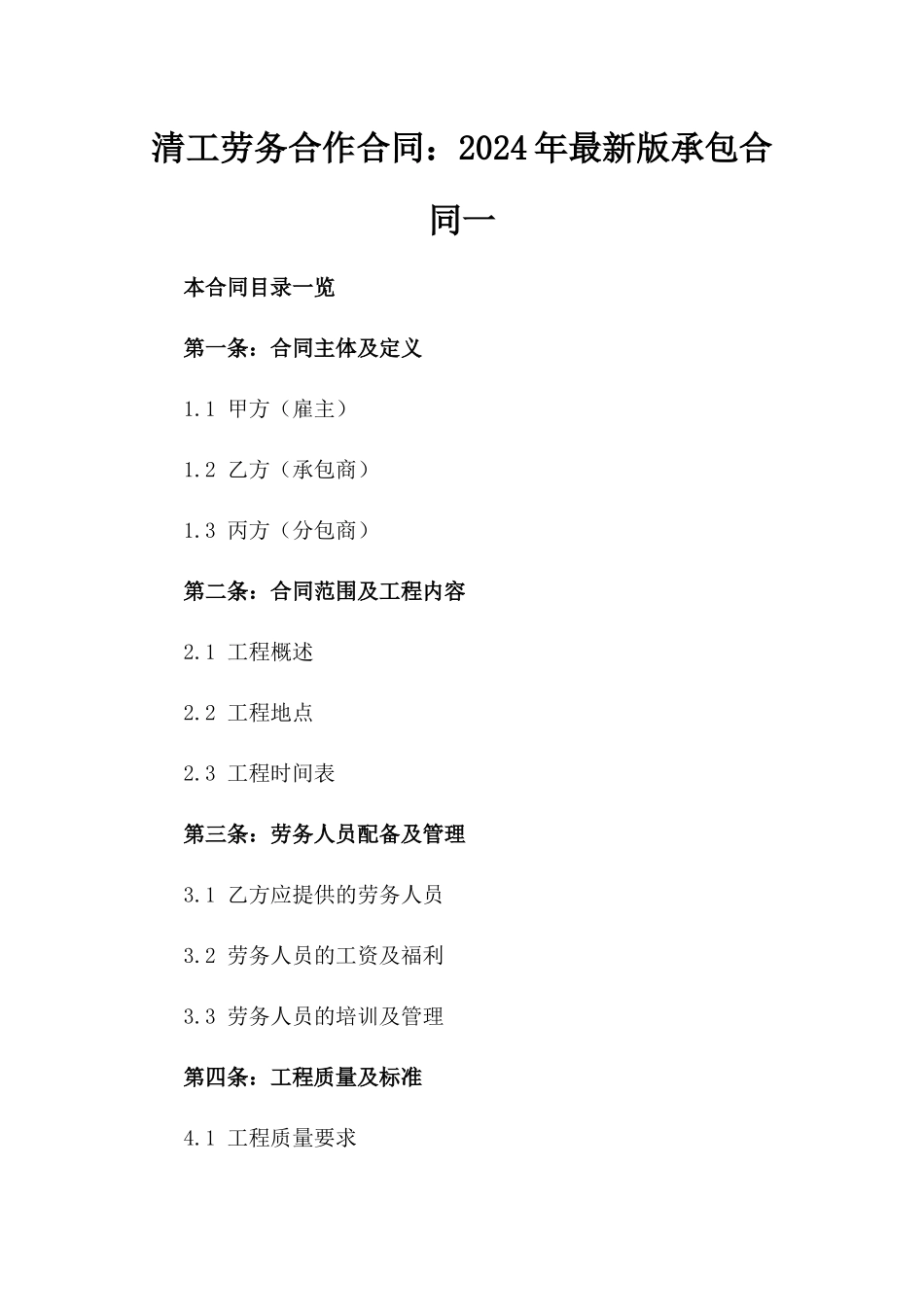 清工劳务合作合同：2024年最新版承包合同一

本合同目录一览

第一条：合同主体及定义

1.1 甲方（雇主）

1.2 乙方（承包商）

1.3 丙方（分包商）

第二条：合同范围及工程内容

2.1 工程概述

2.2 工程地点

2.3 工程时间表

第三条：劳务人员配备及管理

3.1 乙方应提供的劳务人员

3.2 劳务人员的工资及福利

3.3 劳务人员的培训及管理

第四条：工程质量及标准

4.1 工程质量要求